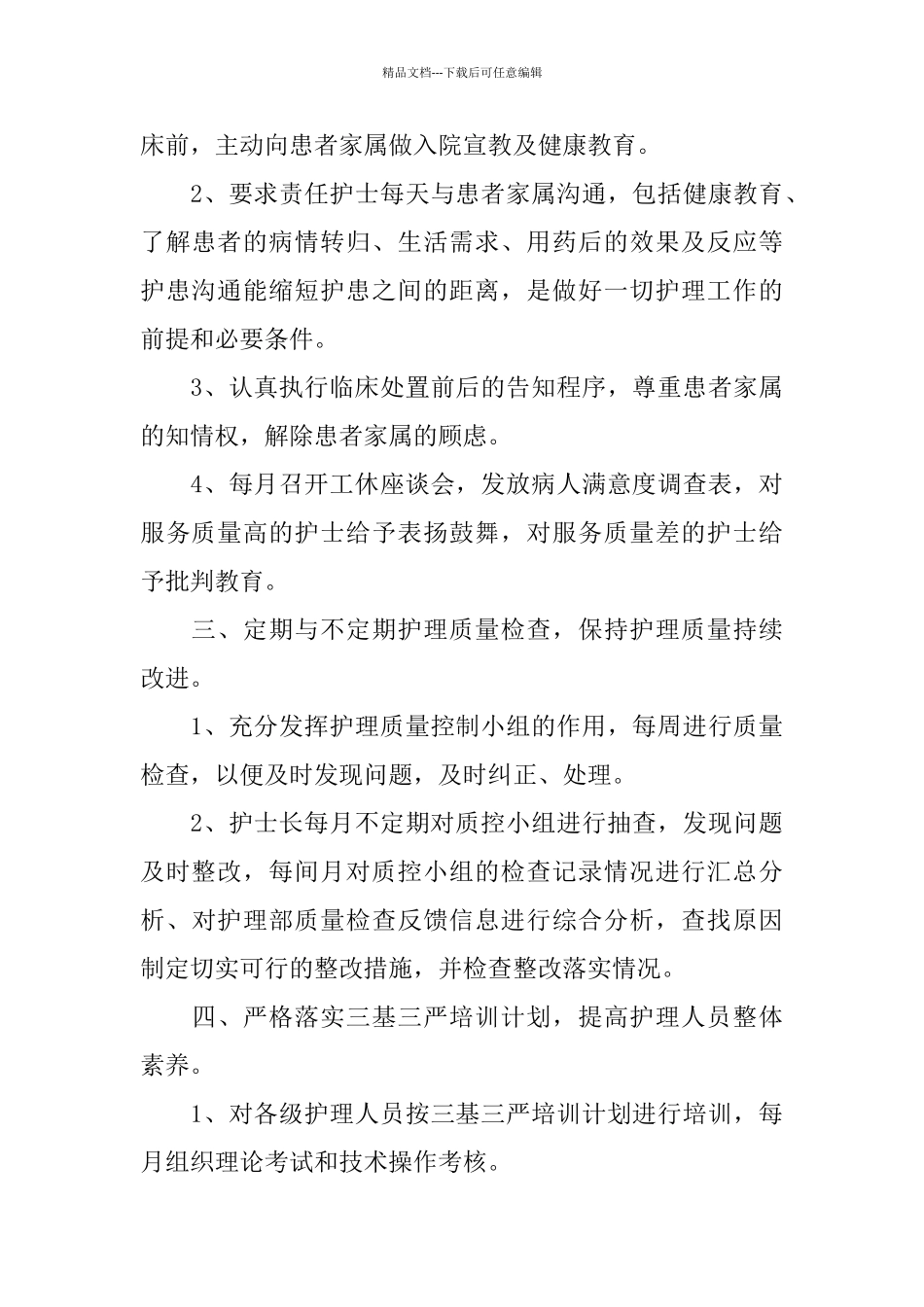 精品文档---下载后可任意编辑

床前，主动向患者家属做入院宣教及健康教育。

2、要求责任护士每天与患者家属沟通，包括健康教育、了解患者的病情转归、生活需求、用药后的效果及反应等护患沟通能缩短护患之间的距离，是做好一切护理工作的前提和必要条件。

3、认真执行临床处置前后的告知程序，尊重患者家属的知情权，解除患者家属的顾虑。

4、每月召开工休座谈会，发放病人满意度调查表，对服务质量高的护士给予表扬鼓舞，对服务质量差的护士给予批判教育。

三、定期与不定期护理质量检查，保持护理质量持续改进。

1、充分发挥护理质量控制小组的作用，每周进行质量检查，以便及时发现问题，及时纠正、处理。

2、护士长每月不定期对质控小组进行抽查，发现问题及时整改，每间月对质控小组的检查记录情况进行汇总分析、对护理部质量检查反馈信息进行综合分析，查找原因制定切实可行的整改措施，并检查整改落实情况。

四、严格落实三基三严培训计划，提高护理人员整体素养。

1、对各级护理人员按三基三严培训计划进行培训，每月组织理论考试和技术操作考核。